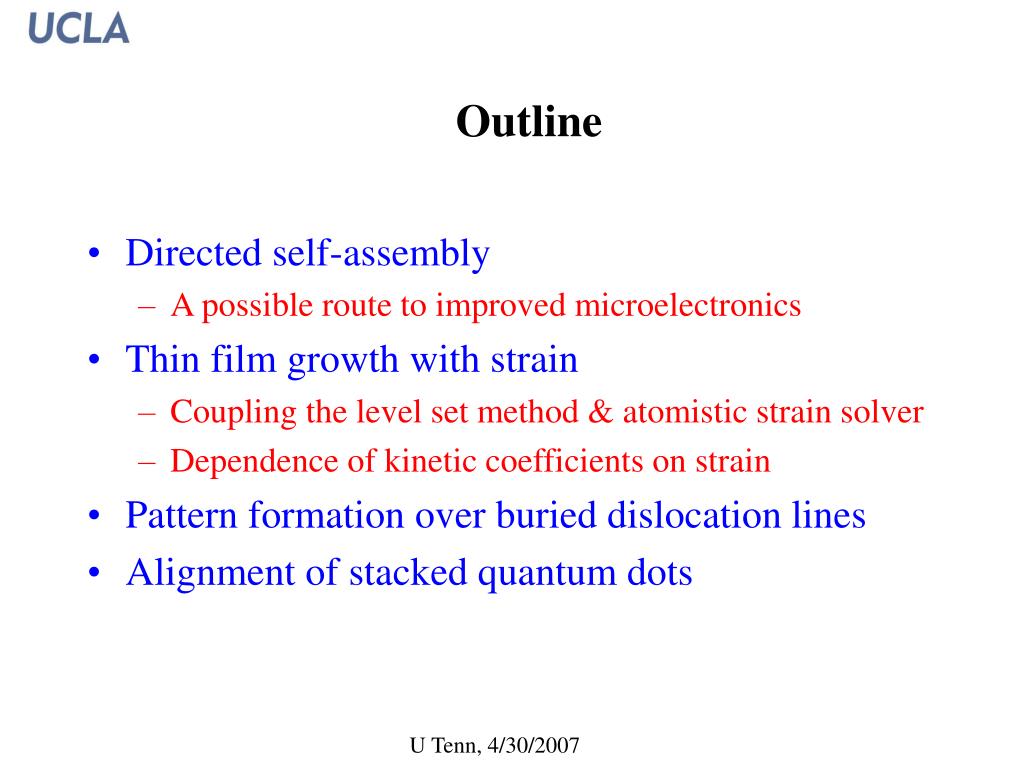 UCLA

Outline

• Directed self-assembly
  – A possible route to improved microelectronics
• Thin film growth with strain
  – Coupling the level set method & atomistic strain solver
  – Dependence of kinetic coefficients on strain
• Pattern formation over buried dislocation lines
• Alignment of stacked quantum dots

U Tenn, 4/30/2007